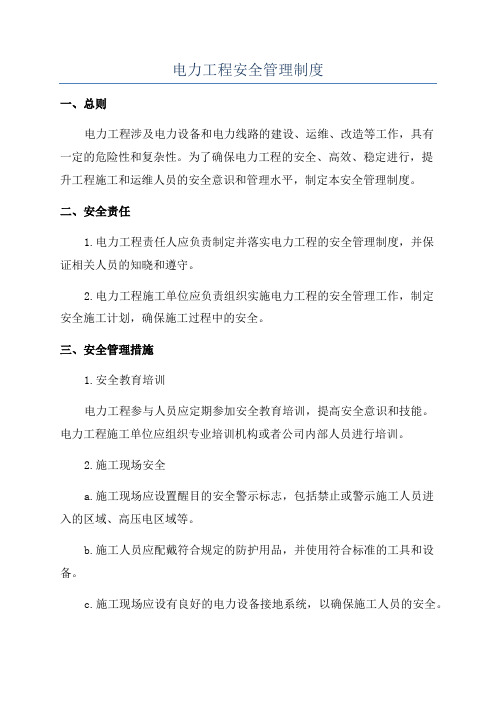 电力工程安全管理制度

一、总则

电力工程涉及电力设备和电力线路的建设、运维、改造等工作，具有一定的危险性和复杂性。为了确保电力工程的安全、高效、稳定进行，提升工程施工和运维人员的安全意识和管理水平，制定本安全管理制度。

二、安全责任

1.电力工程责任人应负责制定并落实电力工程的安全管理制度，并保证相关人员的知晓和遵守。

2.电力工程施工单位应负责组织实施电力工程的安全管理工作，制定安全施工计划，确保施工过程中的安全。

三、安全管理措施

1.安全教育培训

电力工程参与人员应定期参加安全教育培训，提高安全意识和技能。电力工程施工单位应组织专业培训机构或者公司内部人员进行培训。

2.施工现场安全

a.施工现场应设置醒目的安全警示标志，包括禁止或警示施工人员进入的区域、高压电区域等。

b.施工人员应配戴符合规定的防护用品，并使用符合标准的工具和设备。

c.施工现场应设有良好的电力设备接地系统，以确保施工人员的安全。